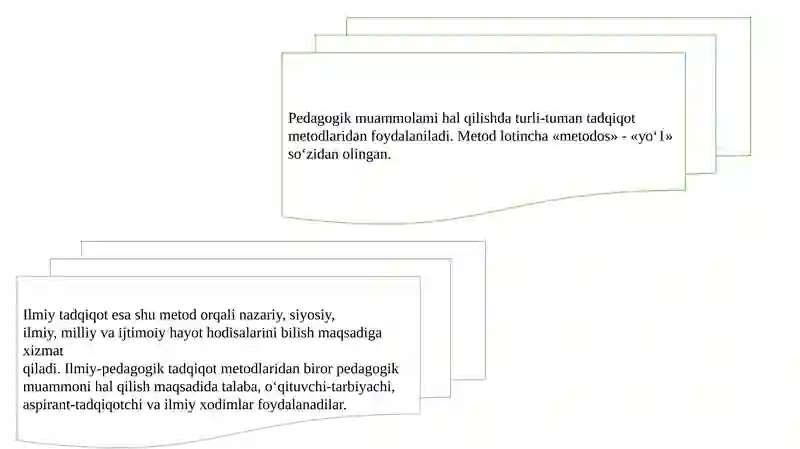 Pedagogik muammolami hal qilishda turli-tuman tadqiqot metodlaridan foydalaniladi. Metod lotincha «metodos» - «yo‘1» so‘zidan olingan.

Ilmiy tadqiqot esa shu metod orqali nazariy, siyosiy, ilmiy, milliy va ijtimoiy hayot hodisalarini bilish maqsadiga xizmat qiladi. Ilmiy-pedagogik tadqiqot metodlaridan biror pedagogik muammoni hal qilish maqsadida talaba, o‘qituvchi-tarbiyachi, aspirant-tadqiqotchi va ilmiy xodimlar foydalanadilar.